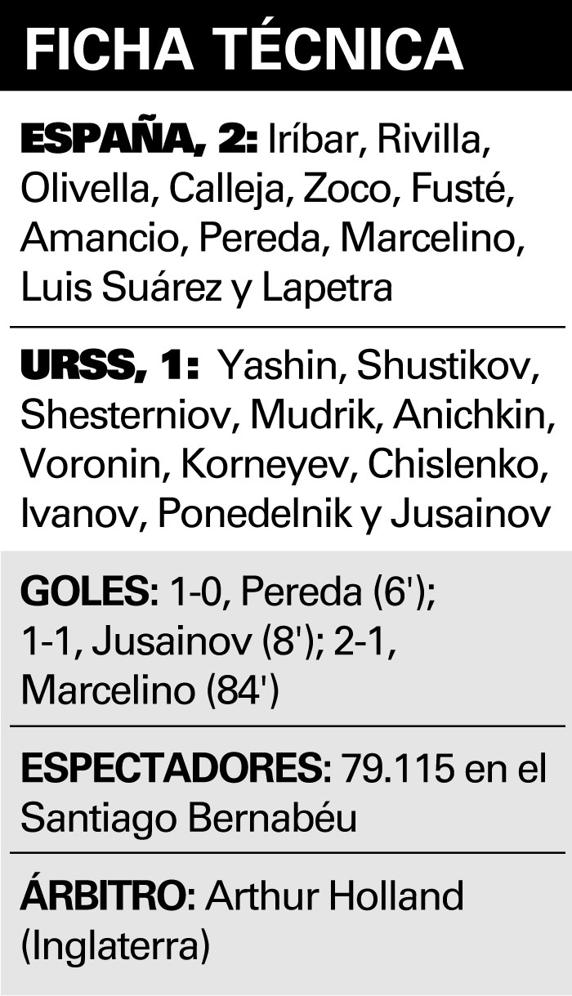 FICHA TÉCNICA

ESPAÑA, 2: Iríbar, Rivilla, Olivella, Calleja, Zoco, Fusté, Amancio, Pereda, Marcelino, Luis Suárez y Lapetra

URSS, 1: Yashin, Shustikov, Shesterniov, Mudrik, Anichkin, Voronin, Korneyev, Chislenko, Ivanov, Ponedelnik y Jusainov

GOLES: 1-0, Pereda (6'); 1-1, Jusainov (8'); 2-1, Marcelino (84')

ESPECTADORES: 79.115 en el Santiago Bernabéu

ÁRBITRO: Arthur Holland (Inglaterra)